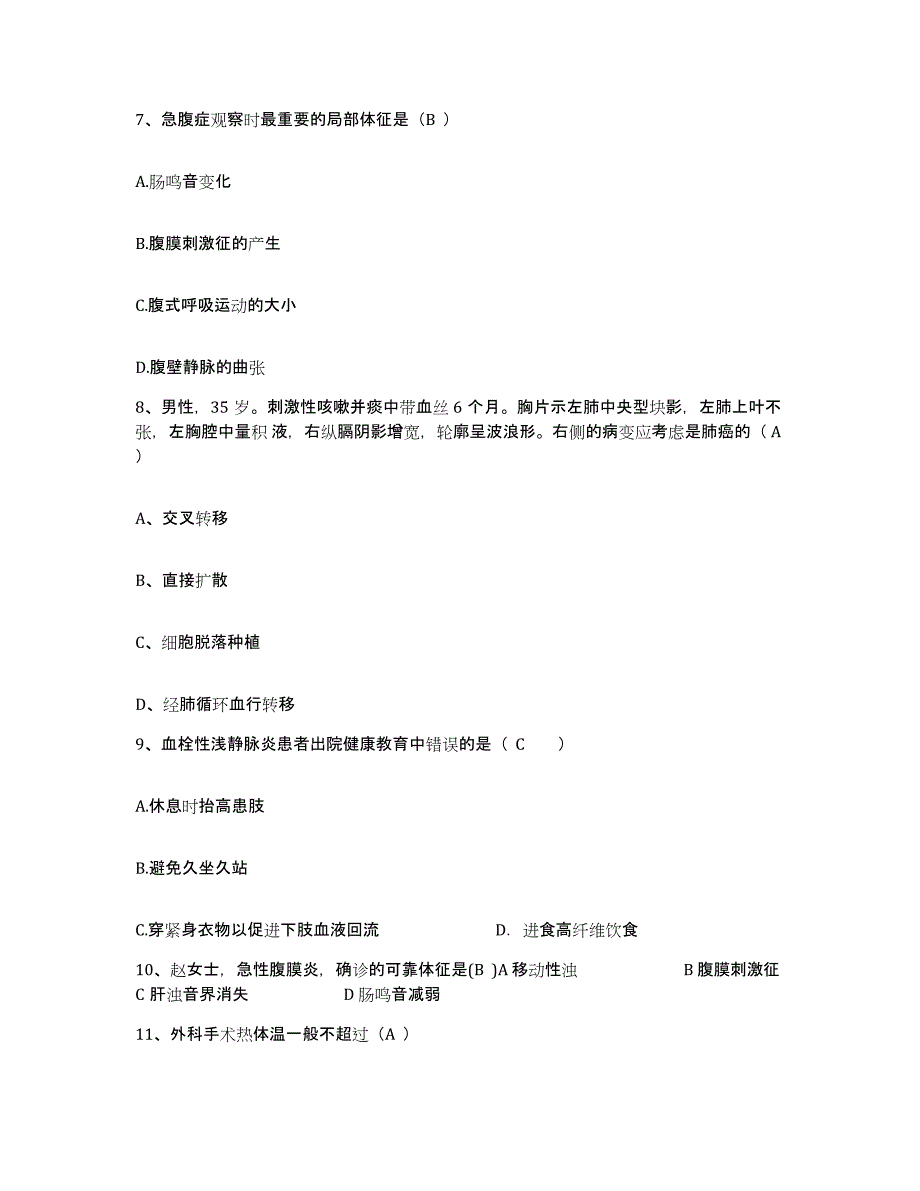 7、急腹症观察时最重要的局部体征是（B ）

A.肠鸣音变化

B.腹膜刺激征的产生

C.腹式呼吸运动的大小

D.腹壁静脉的曲张

8、男性，35 岁。刺激性咳嗽并痰中带血丝 6 个月。胸片示左肺中央型块影，左肺上叶不张，左胸腔中量积 液，右纵膈阴影增宽，轮廓呈波浪形。右侧的病变应考虑是肺癌的（ A ）

A、交叉转移

B、直接扩散

C、细胞脱落种植

D、经肺循环血行转移

9、血栓性浅静脉炎患者出院健康教育中错误的是（ C ）

A.休息时抬高患肢

B.避免久坐久站

C.穿紧身衣物以促进下肢血液回流

D. 进食高纤维饮食

10、赵女士，急性腹膜炎，确诊的可靠体征是(B )A 移动性浊 B 腹膜刺激征 C 肝浊音界消失 D 肠鸣音减弱

11、外科手术热体温一般不超过（A ）